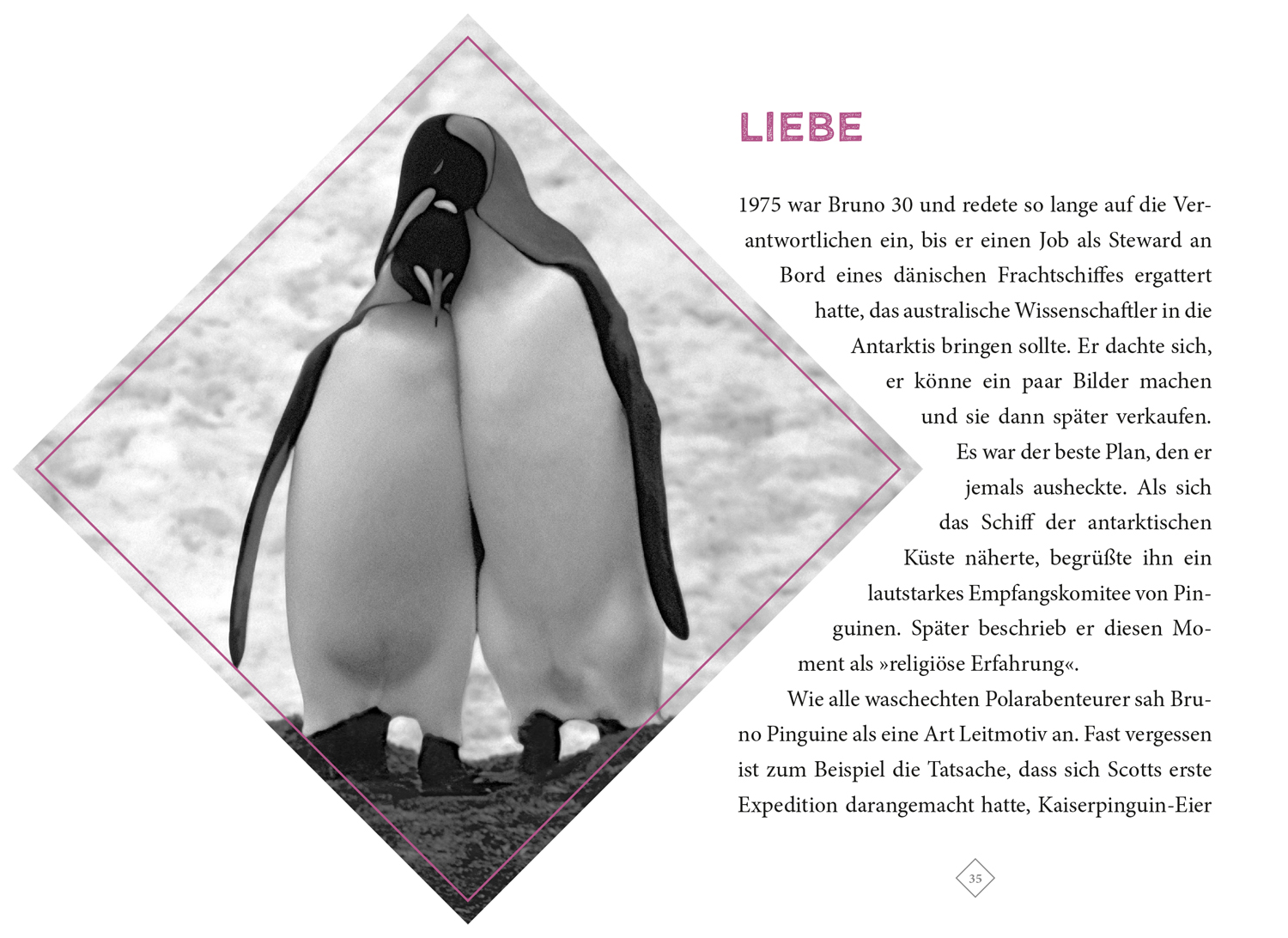 LIEBE

1975 war Bruno 30 und redete so lange auf die Verantwortlichen ein, bis er einen Job als Steward an Bord eines dänischen Frachtschiffes ergattert hatte, das australische Wissenschaftler in die Antarktis bringen sollte. Er dachte sich, er könne ein paar Bilder machen und sie dann später verkaufen. Es war der beste Plan, den er jemals ausheckte. Als sich das Schiff der antarktischen Küste näherte, begrüßte ihn ein lautstarkes Empfangskomitee von Pinguinen. Später beschrieb er diesen Moment als »religiöse Erfahrung«.

Wie alle waschechten Polarabenteurer sah Bruno Pinguine als eine Art Leitmotiv an. Fast vergessen ist zum Beispiel die Tatsache, dass sich Scotts erste Expedition darangemacht hatte, Kaiserpinguin-Eier

35